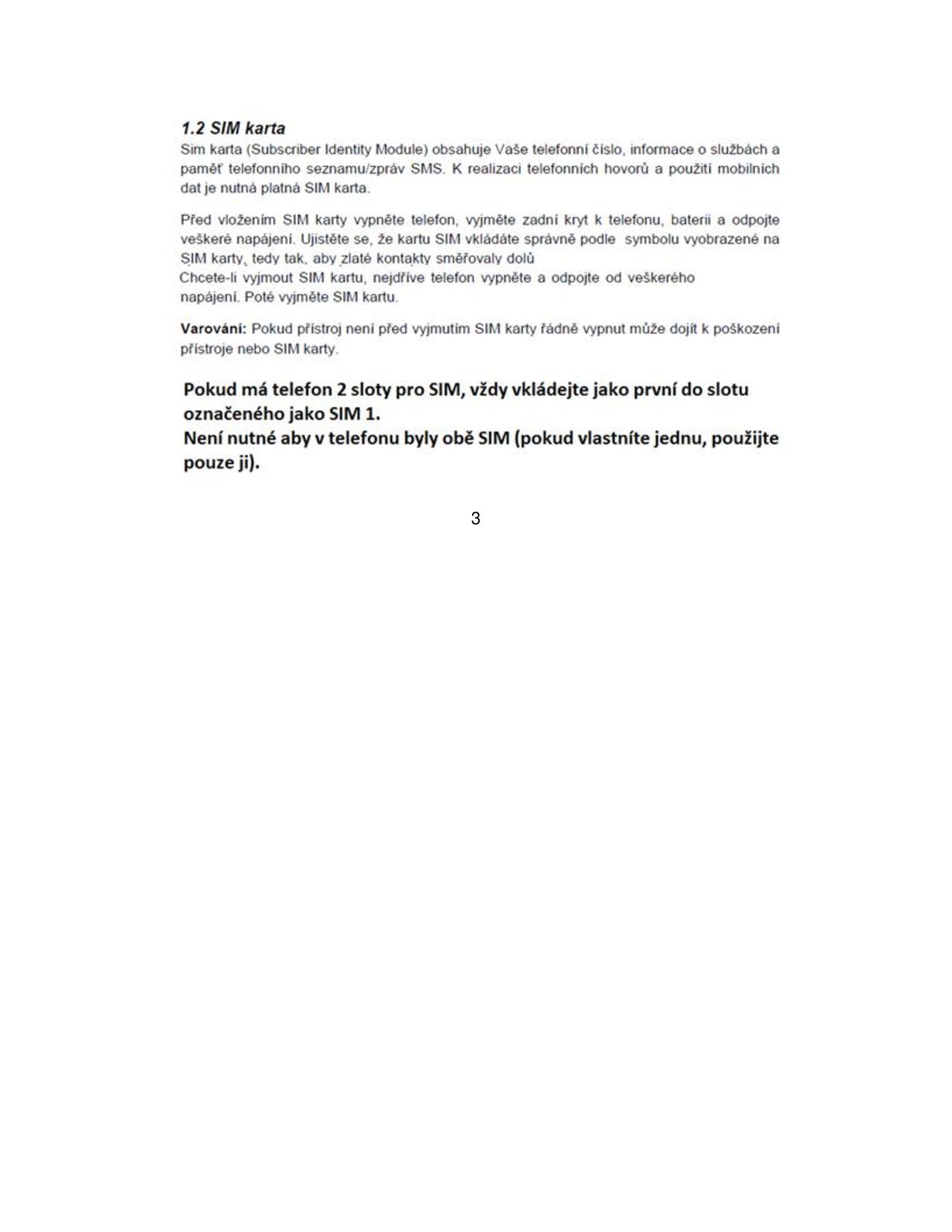 1.2 SIM karta

Sim karta (Subscriber Identity Module) obsahuje Vaše telefonní číslo, informace o službách a paměť telefonního seznamu/zpráv SMS. K realizaci telefonních hovorů a použití mobilních dat je nutná platná SIM karta.

Před vložením SIM karty vypněte telefon, vyjměte zadní kryt k telefonu, baterii a odpojte veškeré napájení. Ujistěte se, že kartu SIM vkládáte správně podle symbolu vyobrazené na SIM karty, tedy tak, aby zlaté kontakty směřovaly dolů
Chcete-li vyjmout SIM kartu, nejdříve telefon vypněte a odpojte od veškerého napájení. Poté vyjměte SIM kartu.

Varování: Pokud přístroj není před vyjmutím SIM karty řádně vypnut může dojít k poškození přístroje nebo SIM karty.

Pokud má telefon 2 sloty pro SIM, vždy vkládejte jako první do slotu označeného jako SIM 1.
Není nutné aby v telefonu byly obě SIM (pokud vlastníte jednu, použijte pouze ji).

3